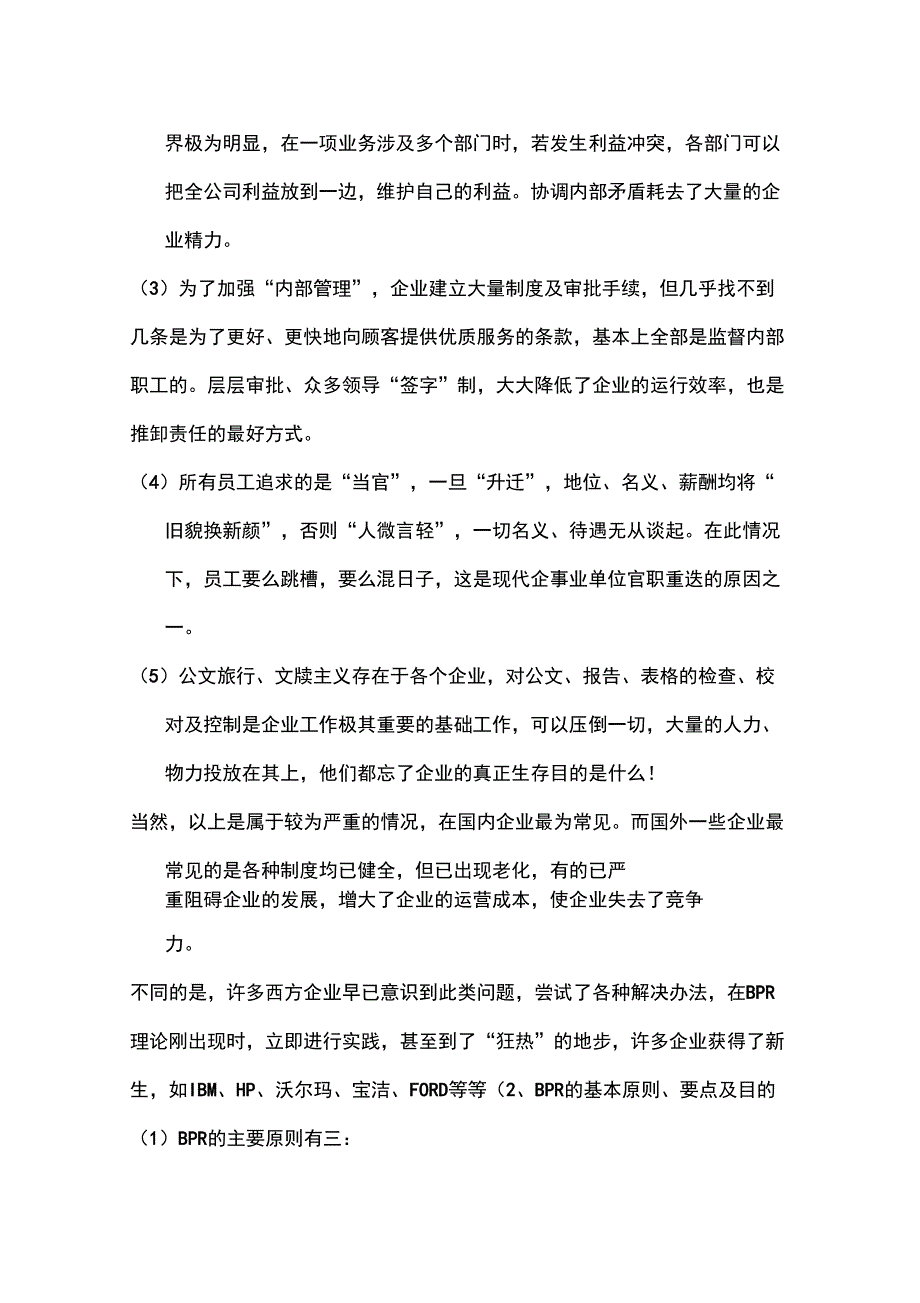 界极为明显，在一项业务涉及多个部门时，若发生利益冲突，各部门可以把全公司利益放到一边，维护自己的利益。协调内部矛盾耗去了大量的企业精力。

（3）为了加强“内部管理”，企业建立大量制度及审批手续，但几乎找不到几条是为了更好、更快地向顾客提供优质服务的条款，基本上全部是监督内部职工的。层层审批、众多领导“签字”制，大大降低了企业的运行效率，也是推卸责任的最好方式。

（4）所有员工追求的是“当官”，一旦“升迁”，地位、名义、薪酬均将“旧貌换新颜”，否则“人微言轻”，一切名义、待遇无从谈起。在此情况下，员工要么跳槽，要么混日子，这是现代企事业单位官职重迭的原因之一。

（5）公文旅行、文牍主义存在于各个企业，对公文、报告、表格的检查、校对及控制是企业工作极其重要的基础工作，可以压倒一切，大量的人力、物力投放在其上，他们都忘了企业的真正生存目的是什么！

当然，以上是属于较为严重的情况，在国内企业最为常见。而国外一些企业最常见的是各种制度均已健全，但已出现老化，有的已严重阻碍企业的发展，增大了企业的运营成本，使企业失去了竞争力。

不同的是，许多西方企业早已意识到此类问题，尝试了各种解决办法，在BPR理论刚出现时，立即进行实践，甚至到了“狂热”的地步，许多企业获得了新生，如IBM、HP、沃尔玛、宝洁、FORD等等（2、BPR的基本原则、要点及目的

（1）BPR的主要原则有三：